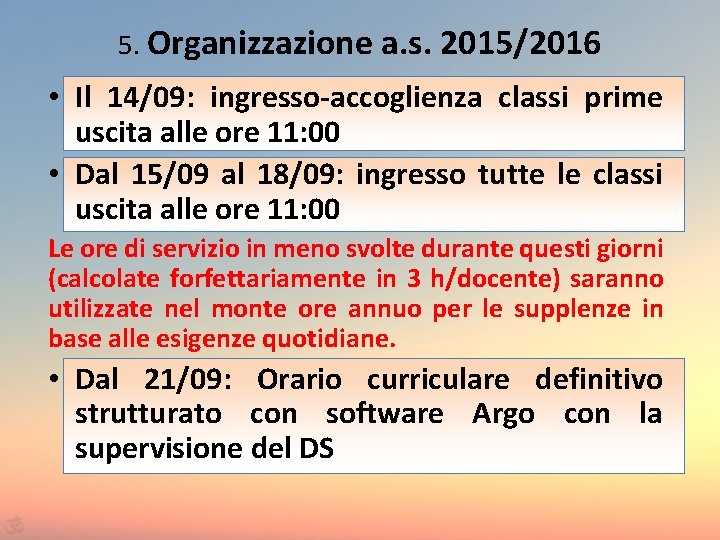 5. Organizzazione a.s. 2015/2016

• Il 14/09: ingresso-accoglienza classi prime uscita alle ore 11:00

• Dal 15/09 al 18/09: ingresso tutte le classi uscita alle ore 11:00

Le ore di servizio in meno svolte durante questi giorni (calcolate forfettariamente in 3 h/docente) saranno utilizzate nel monte ore annuo per le supplenze in base alle esigenze quotidiane.

• Dal 21/09: Orario curriculare definitivo strutturato con software Argo con la supervisione del DS